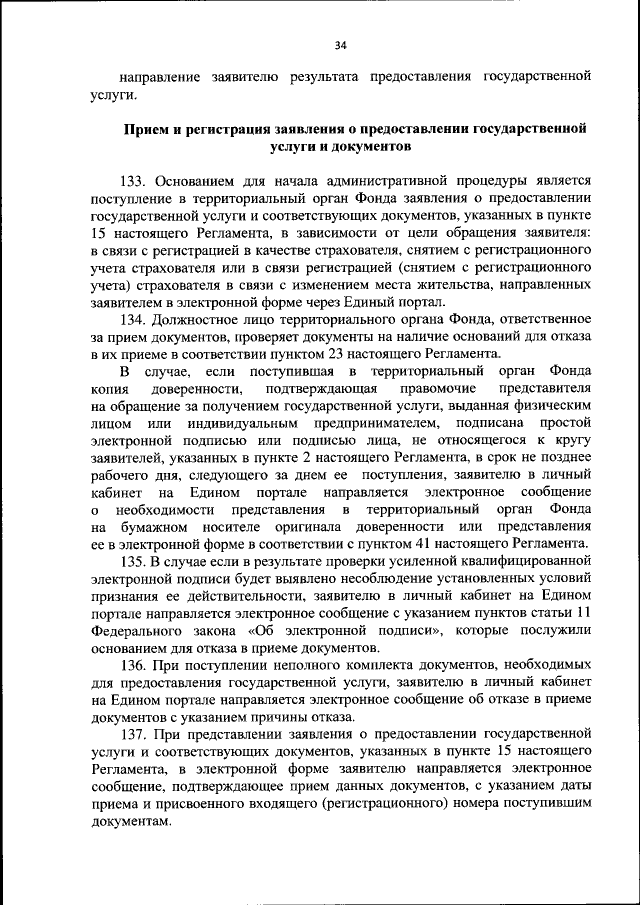 34

направление заявителю результата предоставления государственной услуги.

Прием и регистрация заявления о предоставлении государственной услуги и документов

133. Основанием для начала административной процедуры является поступление в территориальный орган Фонда заявления о предоставлении государственной услуги и соответствующих документов, указанных в пункте 15 настоящего Регламента, в зависимости от цели обращения заявителя: в связи с регистрацией в качестве страхователя, снятием с регистрационного учета страхователя или в связи регистрацией (снятием с регистрационного учета) страхователя в связи с изменением места жительства, направленных заявителем в электронной форме через Единый портал.

134. Должностное лицо территориального органа Фонда, ответственное за прием документов, проверяет документы на наличие оснований для отказа в их приеме в соответствии пунктом 23 настоящего Регламента.

В случае, если поступившая в территориальный орган Фонда копия доверенности, подтверждающая правомочие представителя на обращение за получением государственной услуги, выданная физическим лицом или индивидуальным предпринимателем, подписана простой электронной подписью или подписью лица, не относящегося к кругу заявителей, указанных в пункте 2 настоящего Регламента, в срок не позднее рабочего дня, следующего за днем ее поступления, заявителю в личный кабинет на Едином портале направляется электронное сообщение о необходимости представления в территориальный орган Фонда на бумажном носителе оригинала доверенности или представления ее в электронной форме в соответствии с пунктом 41 настоящего Регламента.

135. В случае если в результате проверки усиленной квалифицированной электронной подписи будет выявлено несоблюдение установленных условий признания ее действительности, заявителю в личный кабинет на Едином портале направляется электронное сообщение с указанием пунктов статьи 11 Федерального закона «Об электронной подписи», которые послужили основанием для отказа в приеме документов.

136. При поступлении неполного комплекта документов, необходимых для предоставления государственной услуги, заявителю в личный кабинет на Едином портале направляется электронное сообщение об отказе в приеме документов с указанием причины отказа.

137. При представлении заявления о предоставлении государственной услуги и соответствующих документов, указанных в пункте 15 настоящего Регламента, в электронной форме заявителю направляется электронное сообщение, подтверждающее прием данных документов, с указанием даты приема и присвоенного входящего (регистрационного) номера поступившим документам.